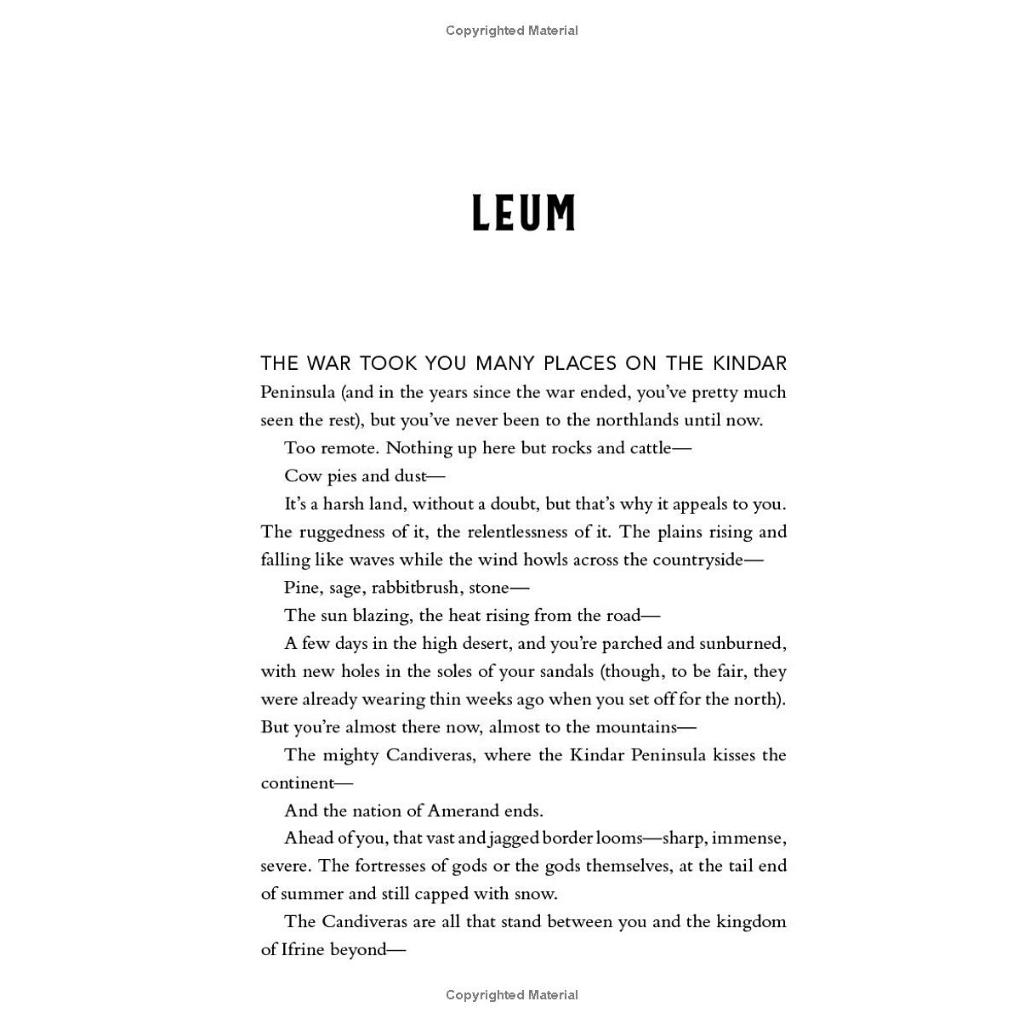 Copyrighted Material

LEUM

THE WAR TOOK YOU MANY PLACES ON THE KINDAR Peninsula (and in the years since the war ended, you've pretty much seen the rest), but you've never been to the northlands until now.

Too remote. Nothing up here but rocks and cattle—

Cow pies and dust—

It's a harsh land, without a doubt, but that's why it appeals to you. The ruggedness of it, the relentlessness of it. The plains rising and falling like waves while the wind howls across the countryside—

Pine, sage, rabbitbrush, stone—

The sun blazing, the heat rising from the road—

A few days in the high desert, and you're parched and sunburned, with new holes in the soles of your sandals (though, to be fair, they were already wearing thin weeks ago when you set off for the north). But you're almost there now, almost to the mountains—

The mighty Candiveras, where the Kindar Peninsula kisses the continent—

And the nation of Amerand ends.

Ahead of you, that vast and jagged border looms—sharp, immense, severe. The fortresses of gods or the gods themselves, at the tail end of summer and still capped with snow.

The Candiveras are all that stand between you and the kingdom of Ifrine beyond—

Copyrighted Material